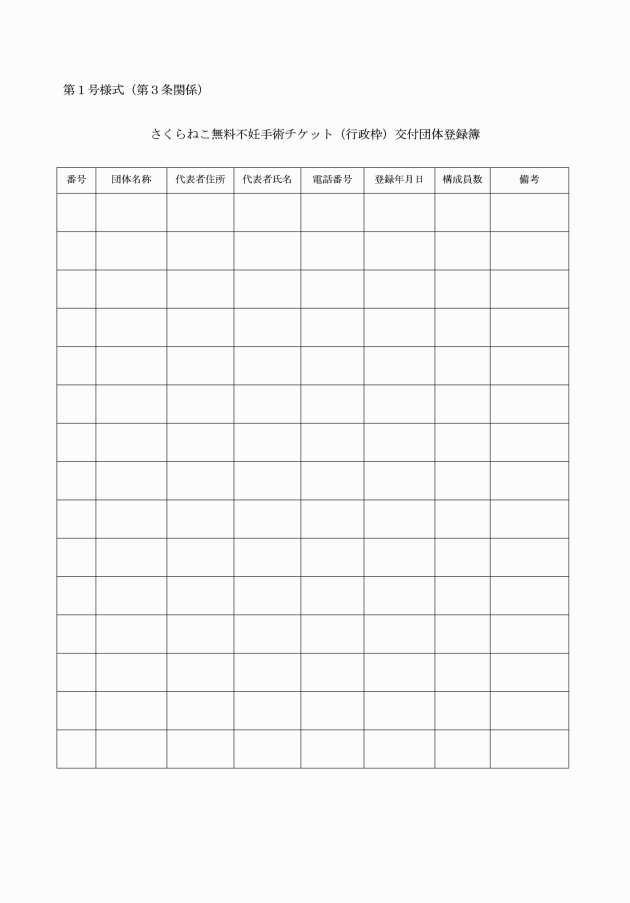 第１号様式（第３条関係）

さくらねこ無料不妊手術チケット（行政枠）交付団体登録簿

| 番号 | 団体名称 | 代表者住所 | 代表者氏名 | 電話番号 | 登録年月日 | 構成員数 | 備考 |
|---|---|---|---|---|---|---|---|
| | | | | | | | |
| | | | | | | | |
| | | | | | | | |
| | | | | | | | |
| | | | | | | | |
| | | | | | | | |
| | | | | | | | |
| | | | | | | | |
| | | | | | | | |
| | | | | | | | |
| | | | | | | | |
| | | | | | | | |
| | | | | | | | |
| | | | | | | | |
| | | | | | | | |